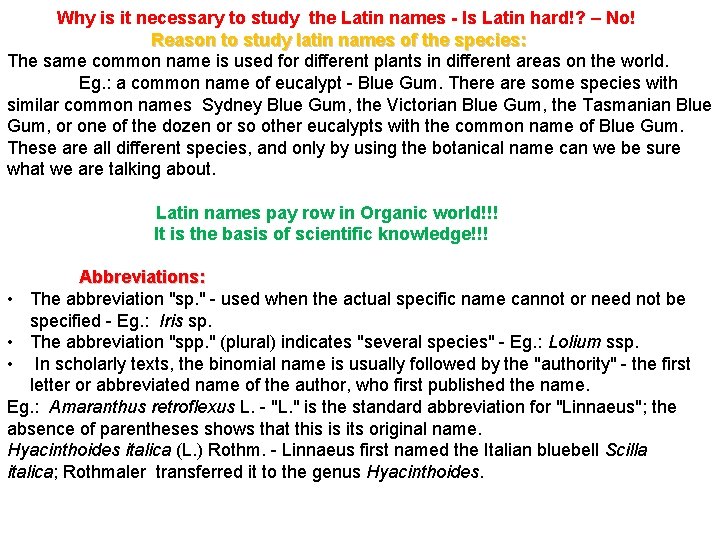 Why is it necessary to study the Latin names - Is Latin hard!? – No!
Reason to study latin names of the species:
The same common name is used for different plants in different areas on the world.
Eg.: a common name of eucalypt - Blue Gum. There are some species with similar common names Sydney Blue Gum, the Victorian Blue Gum, the Tasmanian Blue Gum, or one of the dozen or so other eucalypts with the common name of Blue Gum. These are all different species, and only by using the botanical name can we be sure what we are talking about.

Latin names pay row in Organic world!!!
It is the basis of scientific knowledge!!!

Abbreviations:
• The abbreviation "sp." - used when the actual specific name cannot or need not be specified - Eg.: Iris sp.
• The abbreviation "spp." (plural) indicates "several species" - Eg.: Lolium ssp.
• In scholarly texts, the binomial name is usually followed by the "authority" - the first letter or abbreviated name of the author, who first published the name.
Eg.: Amaranthus retroflexus L. - "L." is the standard abbreviation for "Linnaeus"; the absence of parentheses shows that this is its original name.
Hyacinthoides italica (L.) Rothm. - Linnaeus first named the Italian bluebell Scilla italica; Rothmaler transferred it to the genus Hyacinthoides.